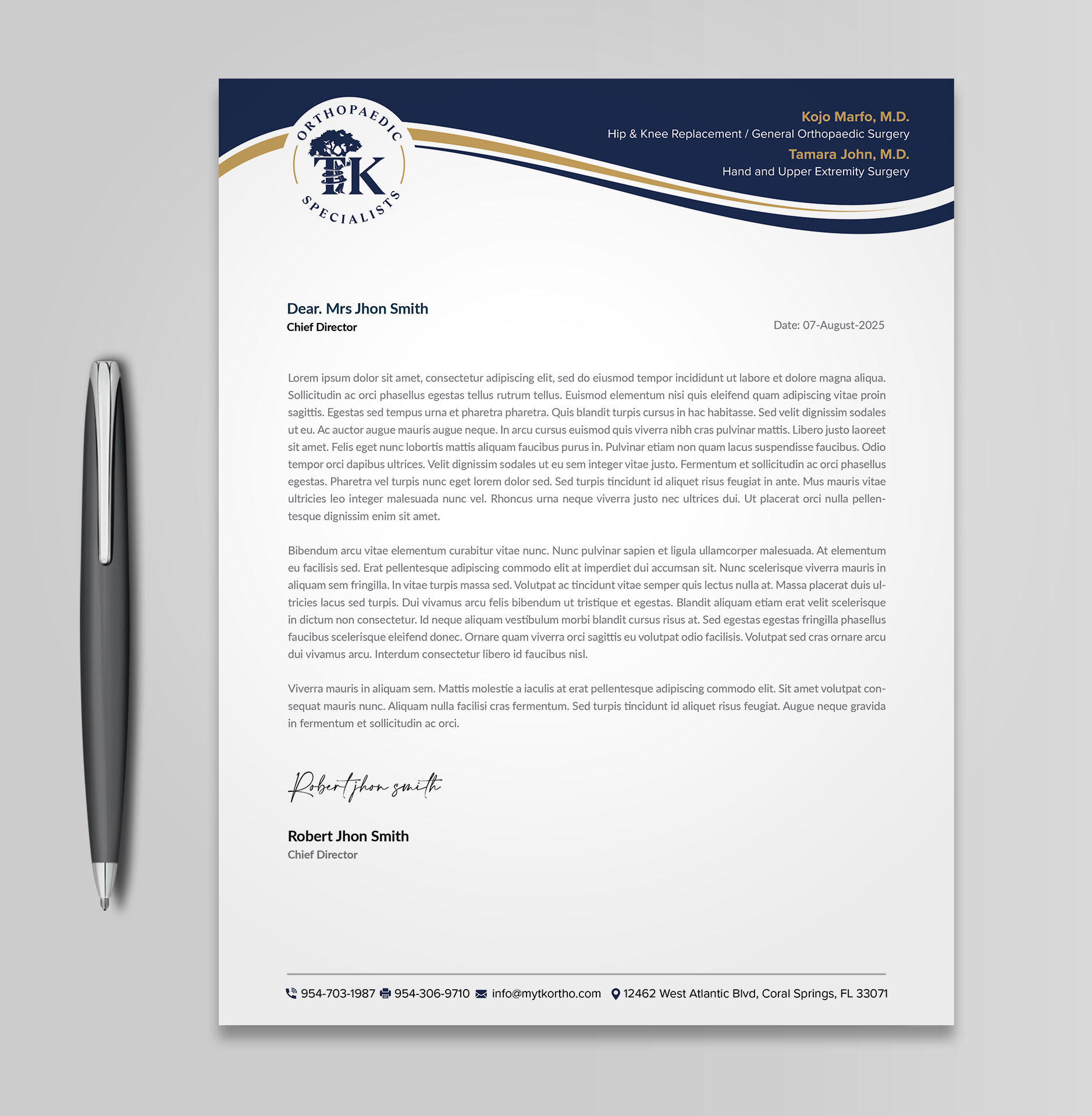 ORTHOPAEDIC
TK
SPECIALISTS

Kojo Marfo, M.D.
Hip & Knee Replacement / General Orthopaedic Surgery
Tamara John, M.D.
Hand and Upper Extremity Surgery

Dear. Mrs Jhon Smith
Chief Director

Date: 07-August-2025

Lorem ipsum dolor sit amet, consectetur adipiscing elit, sed do eiusmod tempor incididunt ut labore et dolore magna aliqua. Sollicitudin ac orci phasellus egestas tellus rutrum tellus. Euismod elementum nisi quis eleifend quam adipiscing vitae proin sagittis. Egestas sed tempus urna et pharetra pharetra. Quis blandit turpis cursus in hac habitasse. Sed velit dignissim sodales ut eu. Ac auctor augue mauris augue neque. In arcu cursus euismod quis viverra nibh cras pulvinar mattis. Libero justo laoreet sit amet. Felis eget nunc lobortis mattis aliquam faucibus purus in. Pulvinar etiam non quam lacus suspendisse faucibus. Odio tempor orci dapibus ultrices. Velit dignissim sodales ut eu sem integer vitae justo. Fermentum et sollicitudin ac orci phasellus egestas. Pharetra vel turpis nunc eget lorem dolor sed. Sed turpis tincidunt id aliquet risus feugiat in ante. Mus mauris vitae ultricies leo integer malesuada nunc vel. Rhoncus urna neque viverra justo nec ultrices dui. Ut placerat orci nulla pellentesque dignissim enim sit amet.

Bibendum arcu vitae elementum curabitur vitae nunc. Nunc pulvinar sapien et ligula ullamcorper malesuada. At elementum eu facilisis sed. Erat pellentesque adipiscing commodo elit at imperdiet dui accumsan sit. Nunc scelerisque viverra mauris in aliquam sem fringilla. In vitae turpis massa sed. Volutpat ac tincidunt vitae semper quis lectus nulla at. Massa placerat duis ultricies lacus sed turpis. Dui vivamus arcu felis bibendum ut tristique et egestas. Blandit aliquam etiam erat velit scelerisque in dictum non consectetur. Id neque aliquam vestibulum morbi blandit cursus risus at. Sed egestas egestas fringilla phasellus faucibus scelerisque eleifend donec. Ornare quam viverra orci sagittis eu volutpat odio facilisis. Volutpat sed cras ornare arcu dui vivamus arcu. Interdum consectetur libero id faucibus nisl.

Viverra mauris in aliquam sem. Mattis molestie a iaculis at erat pellentesque adipiscing commodo elit. Sit amet volutpat consequat mauris nunc. Aliquam nulla facilisi cras fermentum. Sed turpis tincidunt id aliquet risus feugiat. Augue neque gravida in fermentum et sollicitudin ac orci.

Robert jhon smith

Robert Jhon Smith
Chief Director

954-703-1987 954-306-9710 info@mytkortho.com 12462 West Atlantic Blvd, Coral Springs, FL 33071